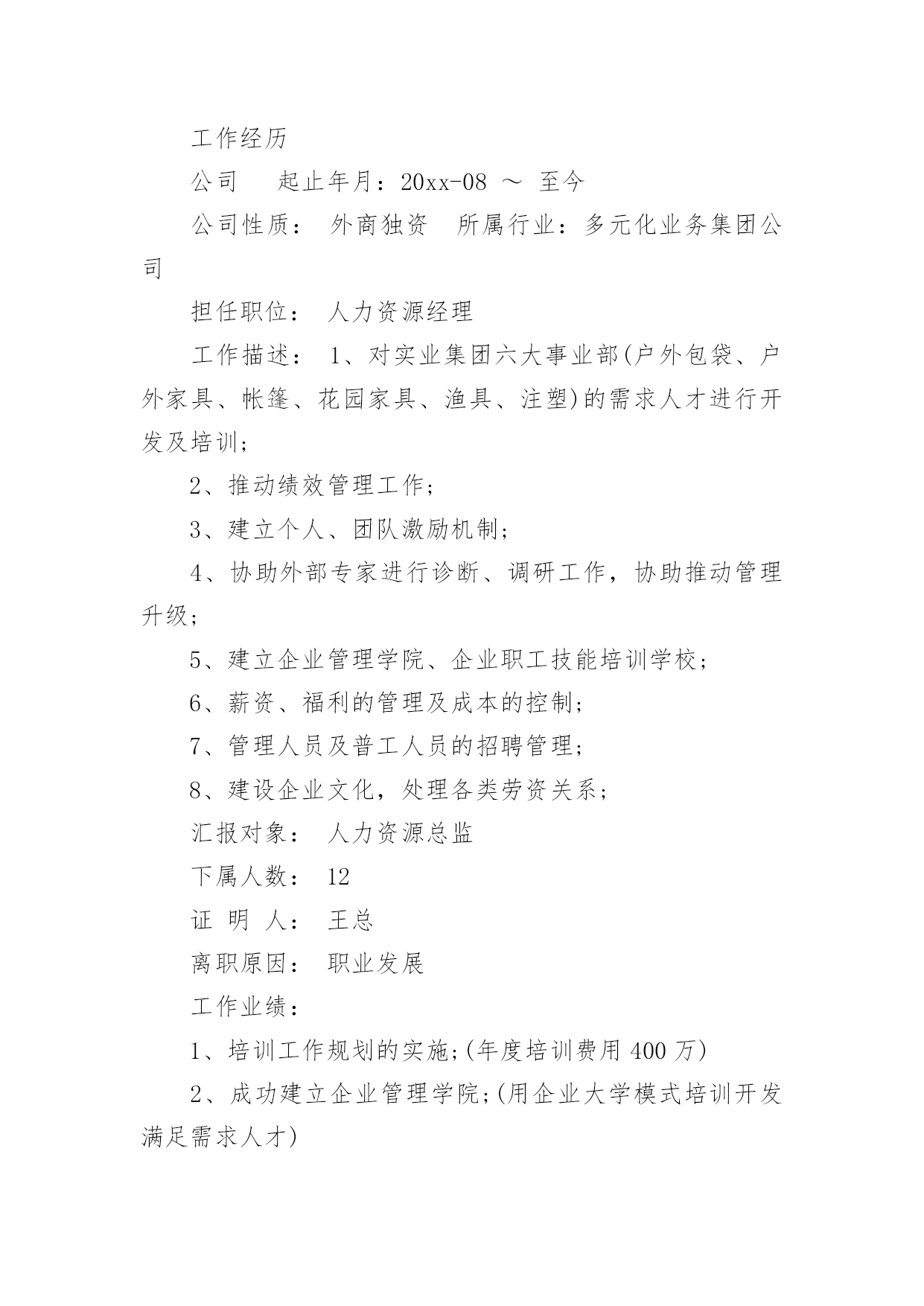 工作经历

公司　　起止年月：20xx-08 ～ 至今

公司性质： 外商独资　所属行业：多元化业务集团公司

担任职位： 人力资源经理

工作描述： 1、对实业集团六大事业部(户外包袋、户外家具、帐篷、花园家具、渔具、注塑)的需求人才进行开发及培训;

2、推动绩效管理工作;

3、建立个人、团队激励机制;

4、协助外部专家进行诊断、调研工作，协助推动管理升级;

5、建立企业管理学院、企业职工技能培训学校;

6、薪资、福利的管理及成本的控制;

7、管理人员及普工人员的招聘管理;

8、建设企业文化，处理各类劳资关系;

汇报对象： 人力资源总监

下属人数： 12

证 明 人： 王总

离职原因： 职业发展

工作业绩：

1、培训工作规划的实施;(年度培训费用 400 万)

2、成功建立企业管理学院;(用企业大学模式培训开发满足需求人才)